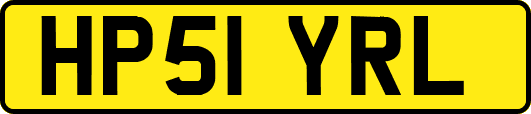 HP51 YRL